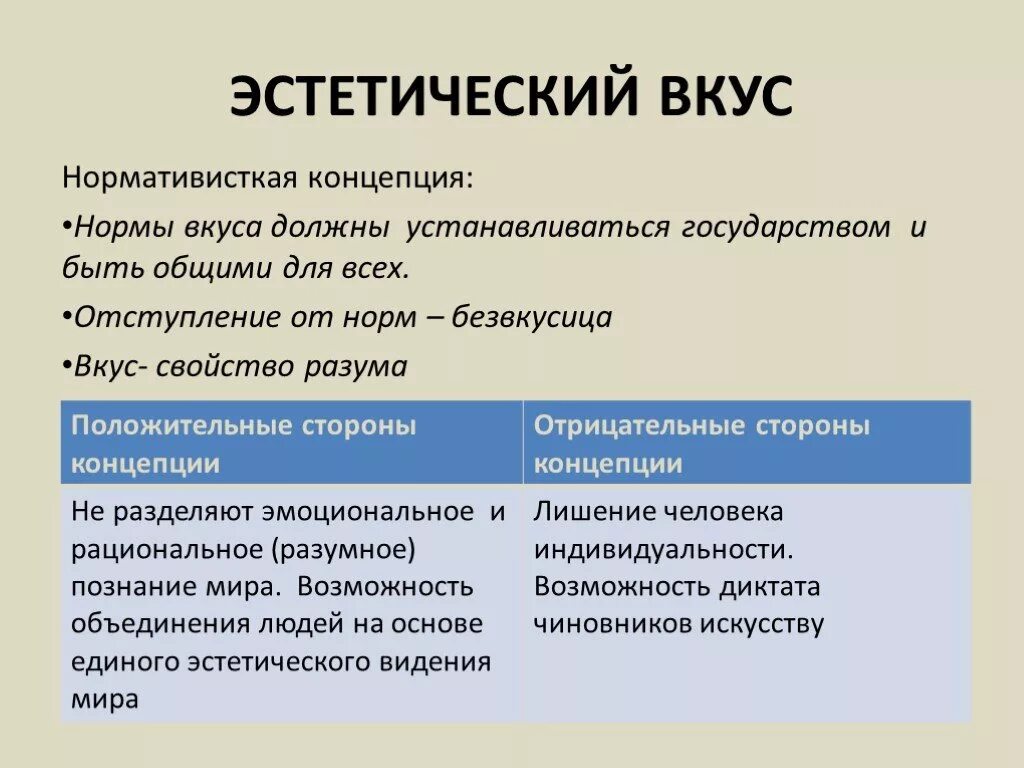 ЭСТЕТИЧЕСКИЙ ВКУС

Нормативистская концепция:

•Нормы вкуса должны устанавливаться государством и быть общими для всех.

•Отступление от норм – безвкусица

•Вкус- свойство разума

| Положительные стороны концепции | Отрицательные стороны концепции |
|---|---|
| Не разделяют эмоциональное и рациональное (разумное) познание мира. Возможность объединения людей на основе единого эстетического видения мира | Лишение человека индивидуальности. Возможность диктата чиновников искусству |